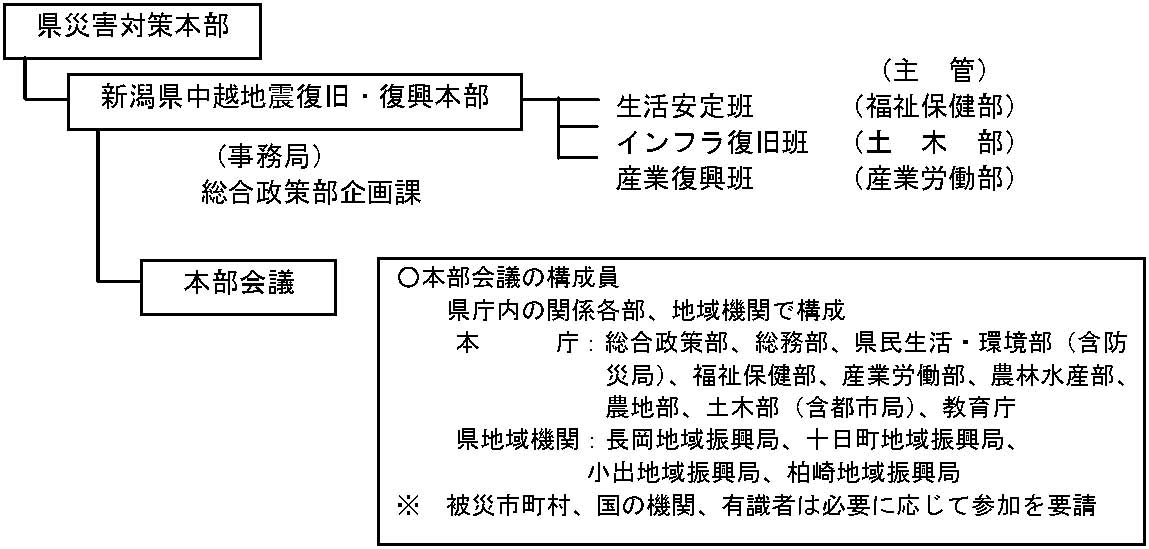 県災害対策本部

新潟県中越地震復旧・復興本部

（事務局）
総合政策部企画課

（主　管）
生活安定班　（福祉保健部）
インフラ復旧班　（土　木　部）
産業復興班　（産業労働部）

本部会議

○本部会議の構成員
県庁内の関係各部、地域機関で構成
本　　　庁：総合政策部、総務部、県民生活・環境部（含防災局）、福祉保健部、産業労働部、農林水産部、農地部、土木部（含都市局）、教育庁
県地域機関：長岡地域振興局、十日町地域振興局、小出地域振興局、柏崎地域振興局
※　被災市町村、国の機関、有識者は必要に応じて参加を要請